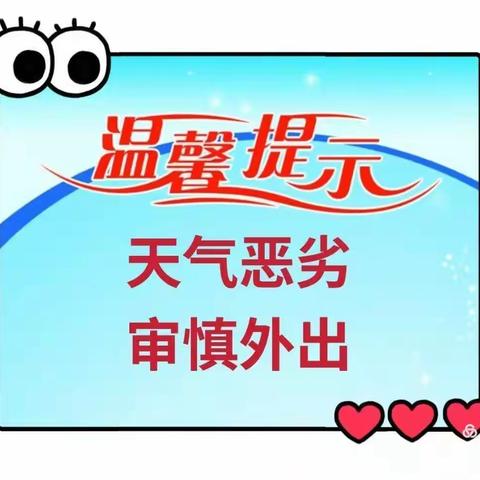 温馨提示

天气恶劣
审慎外出